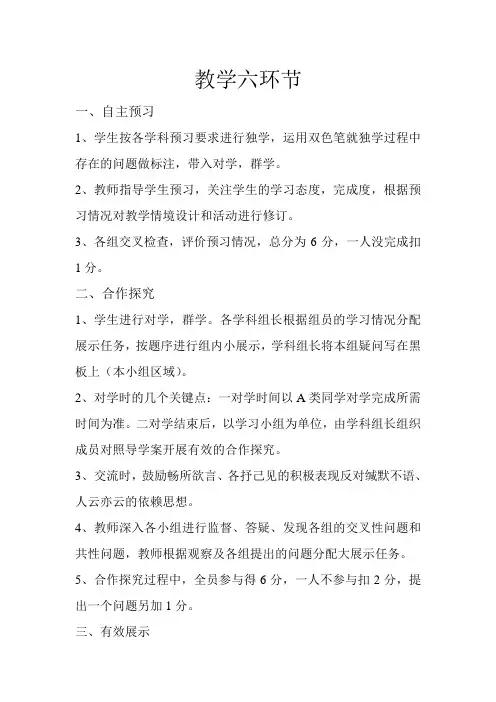 教学六环节

一、自主预习

1、学生按各学科预习要求进行独学，运用双色笔就独学过程中存在的问题做标注，带入对学，群学。

2、教师指导学生预习，关注学生的学习态度，完成度，根据预习情况对教学情境设计和活动进行修订。

3、各组交叉检查，评价预习情况，总分为 6 分，一人没完成扣 1 分。

二、合作探究

1、学生进行对学，群学。各学科组长根据组员的学习情况分配展示任务，按题序进行组内小展示，学科组长将本组疑问写在黑板上（本小组区域）。

2、对学时的几个关键点：一对学时间以 A 类同学对学完成所需时间为准。二对学结束后，以学习小组为单位，由学科组长组织成员对照导学案开展有效的合作探究。

3、交流时，鼓励畅所欲言、各抒己见的积极表现反对缄默不语、人云亦云的依赖思想。

4、教师深入各小组进行监督、答疑、发现各组的交叉性问题和共性问题，教师根据观察及各组提出的问题分配大展示任务。

5、合作探究过程中，全员参与得 6 分，一人不参与扣 2 分，提出一个问题另加 1 分。

三、有效展示